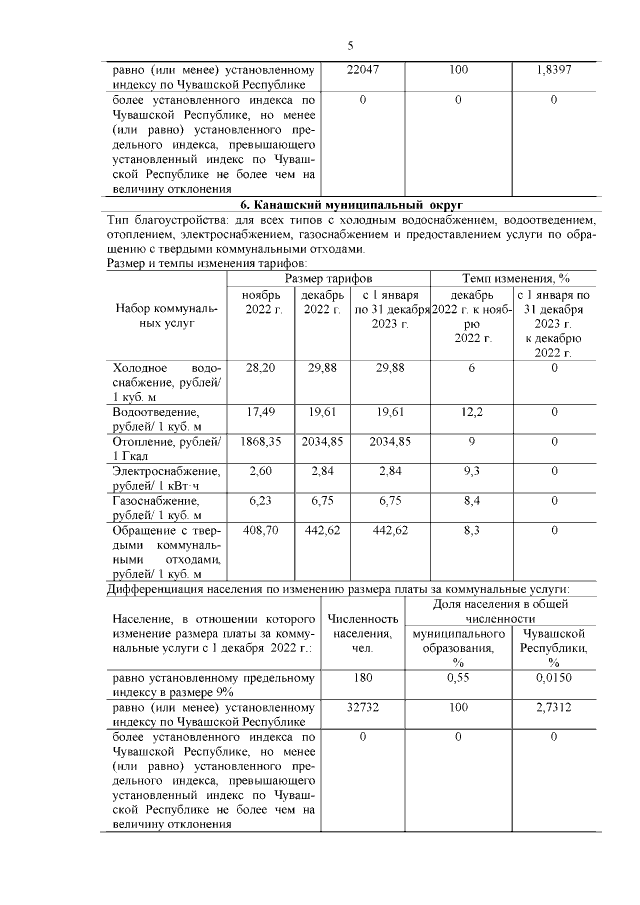 5

| равно (или менее) установленному индексу по Чувашской Республике | 22047 | 100 | 1,8397 |
|---|---|---|---|
| более установленного индекса по Чувашской Республике, но менее (или равно) установленного предельного индекса, превышающего установленный индекс по Чувашской Республике не более чем на величину отклонения | 0 | 0 | 0 |

6. Канашский муниципальный округ

Тип благоустройства: для всех типов с холодным водоснабжением, водоотведением, отоплением, электроснабжением, газоснабжением и предоставлением услуги по обращению с твердыми коммунальными отходами.

Размер и темпы изменения тарифов:

| Набор коммунальных услуг | Размер тарифов | | | Темп изменения, % | |
|---|---|---|---|---|---|
| | ноябрь 2022 г. | декабрь 2022 г. | с 1 января по 31 декабря 2023 г. | декабрь 2022 г. к ноябрю 2022 г. | с 1 января по 31 декабря 2023 г. к декабрю 2022 г. |
| Холодное водоснабжение, рублей/ 1 куб. м | 28,20 | 29,88 | 29,88 | 6 | 0 |
| Водоотведение, рублей/ 1 куб. м | 17,49 | 19,61 | 19,61 | 12,2 | 0 |
| Отопление, рублей/ 1 Гкал | 1868,35 | 2034,85 | 2034,85 | 9 | 0 |
| Электроснабжение, рублей/ 1 кВт·ч | 2,60 | 2,84 | 2,84 | 9,3 | 0 |
| Газоснабжение, рублей/ 1 куб. м | 6,23 | 6,75 | 6,75 | 8,4 | 0 |
| Обращение с твердыми коммунальными отходами, рублей/ 1 куб. м | 408,70 | 442,62 | 442,62 | 8,3 | 0 |

Дифференциация населения по изменению размера платы за коммунальные услуги:

| Население, в отношении которого изменение размера платы за коммунальные услуги с 1 декабря 2022 г.: | Численность населения, чел. | Доля населения в общей численности | |
|---|---|---|---|
| | | муниципального образования, % | Чувашской Республики, % |
| равно установленному предельному индексу в размере 9% | 180 | 0,55 | 0,0150 |
| равно (или менее) установленному индексу по Чувашской Республике | 32732 | 100 | 2,7312 |
| более установленного индекса по Чувашской Республике, но менее (или равно) установленного предельного индекса, превышающего установленный индекс по Чувашской Республике не более чем на величину отклонения | 0 | 0 | 0 |